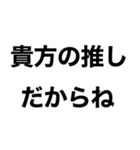 貴方の推し
だからね